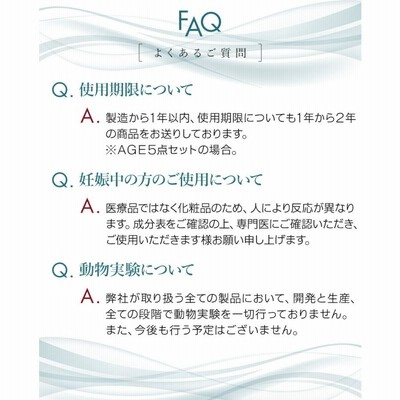 FAQ

よくあるご質問

Q. 使用期限について

A. 製造から1年以内、使用期限についても1年から2年の商品をお送りしております。
※AGE5点セットの場合。

Q. 妊娠中の方のご使用について

A. 医療品ではなく化粧品のため、人により反応が異なります。成分表をご確認の上、専門医にご確認いただき、ご使用いただきます様お願い申し上げます。

Q. 動物実験について

A. 弊社が取り扱う全ての製品において、開発と生産、全ての段階で動物実験を一切行っておりません。
また、今後も行う予定はございません。